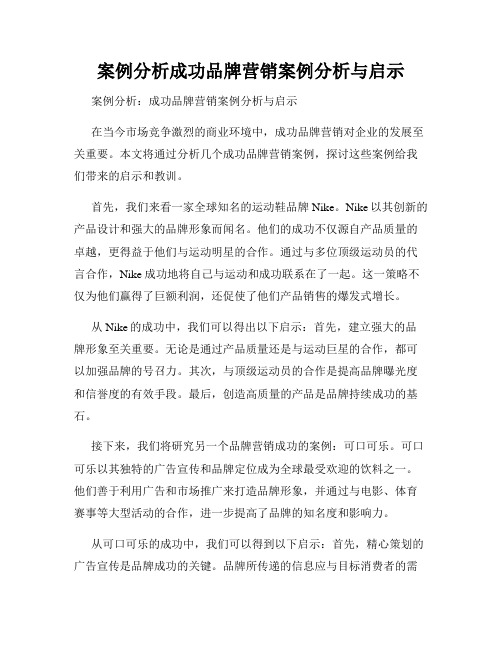 案例分析成功品牌营销案例分析与启示

案例分析：成功品牌营销案例分析与启示

在当今市场竞争激烈的商业环境中，成功品牌营销对企业的发展至关重要。本文将通过分析几个成功品牌营销案例，探讨这些案例给我们带来的启示和教训。

首先，我们来看一家全球知名的运动鞋品牌 Nike。Nike 以其创新的产品设计和强大的品牌形象而闻名。他们的成功不仅源自产品质量的卓越，更得益于他们与运动明星的合作。通过与多位顶级运动员的代言合作，Nike 成功地将自己与运动和成功联系在了一起。这一策略不仅为他们赢得了巨额利润，还促使了他们产品销售的爆发式增长。

从 Nike 的成功中，我们可以得出以下启示：首先，建立强大的品牌形象至关重要。无论是通过产品质量还是与运动巨星的合作，都可以加强品牌的号召力。其次，与顶级运动员的合作是提高品牌曝光度和信誉度的有效手段。最后，创造高质量的产品是品牌持续成功的基石。

接下来，我们将研究另一个品牌营销成功的案例：可口可乐。可口可乐以其独特的广告宣传和品牌定位成为全球最受欢迎的饮料之一。他们善于利用广告和市场推广来打造品牌形象，并通过与电影、体育赛事等大型活动的合作，进一步提高了品牌的知名度和影响力。

从可口可乐的成功中，我们可以得到以下启示：首先，精心策划的广告宣传是品牌成功的关键。品牌所传递的信息应与目标消费者的需